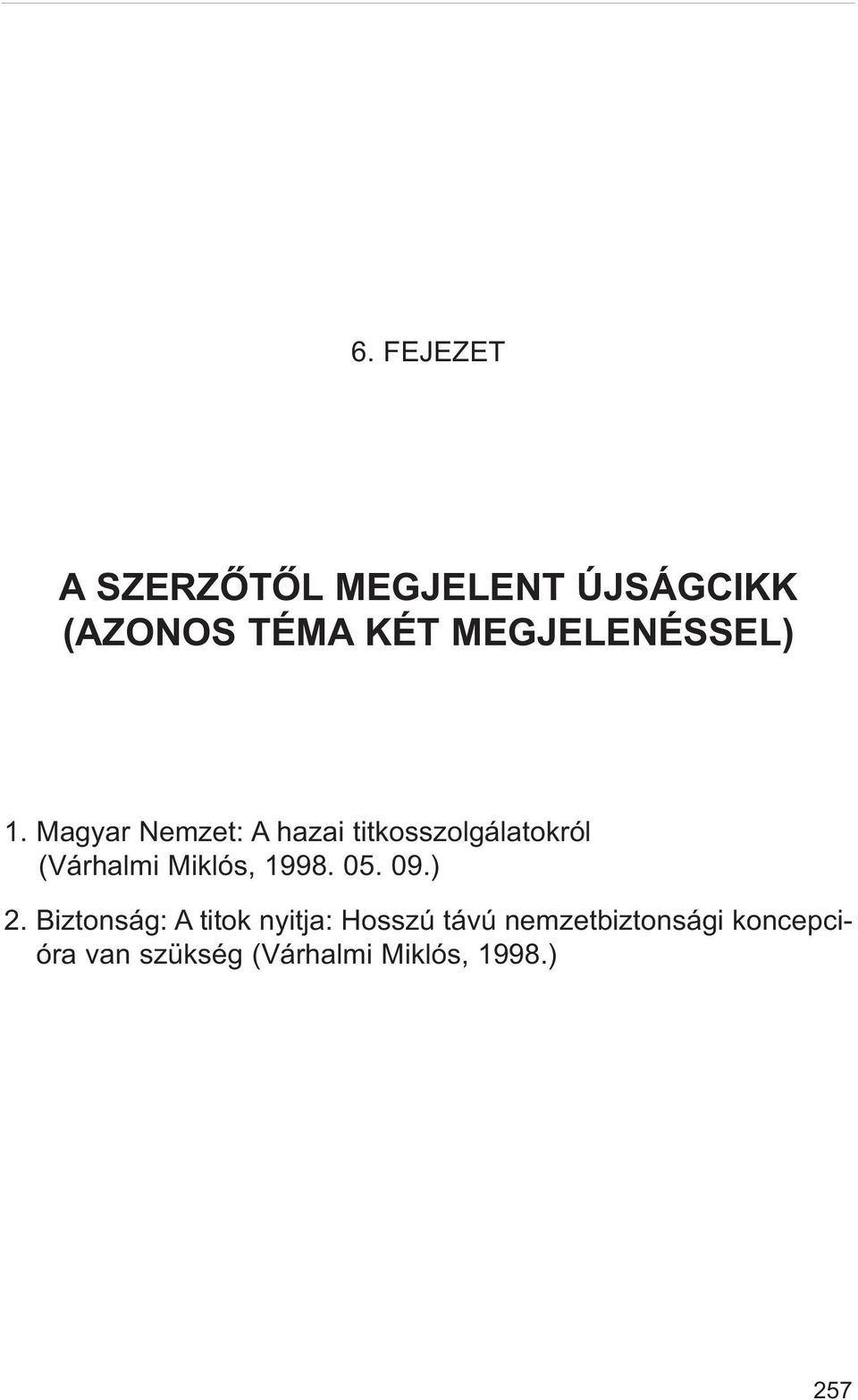 6. FEJEZET

A SZERZŐTŐL MEGJELENT ÚJSÁGCIKK
(AZONOS TÉMA KÉT MEGJELENÉSSEL)

1. Magyar Nemzet: A hazai titkosszolgálatokról (Várhalmi Miklós, 1998. 05. 09.)

2. Biztonság: A titok nyitja: Hosszú távú nemzetbiztonsági koncepcióra van szükség (Várhalmi Miklós, 1998.)

257